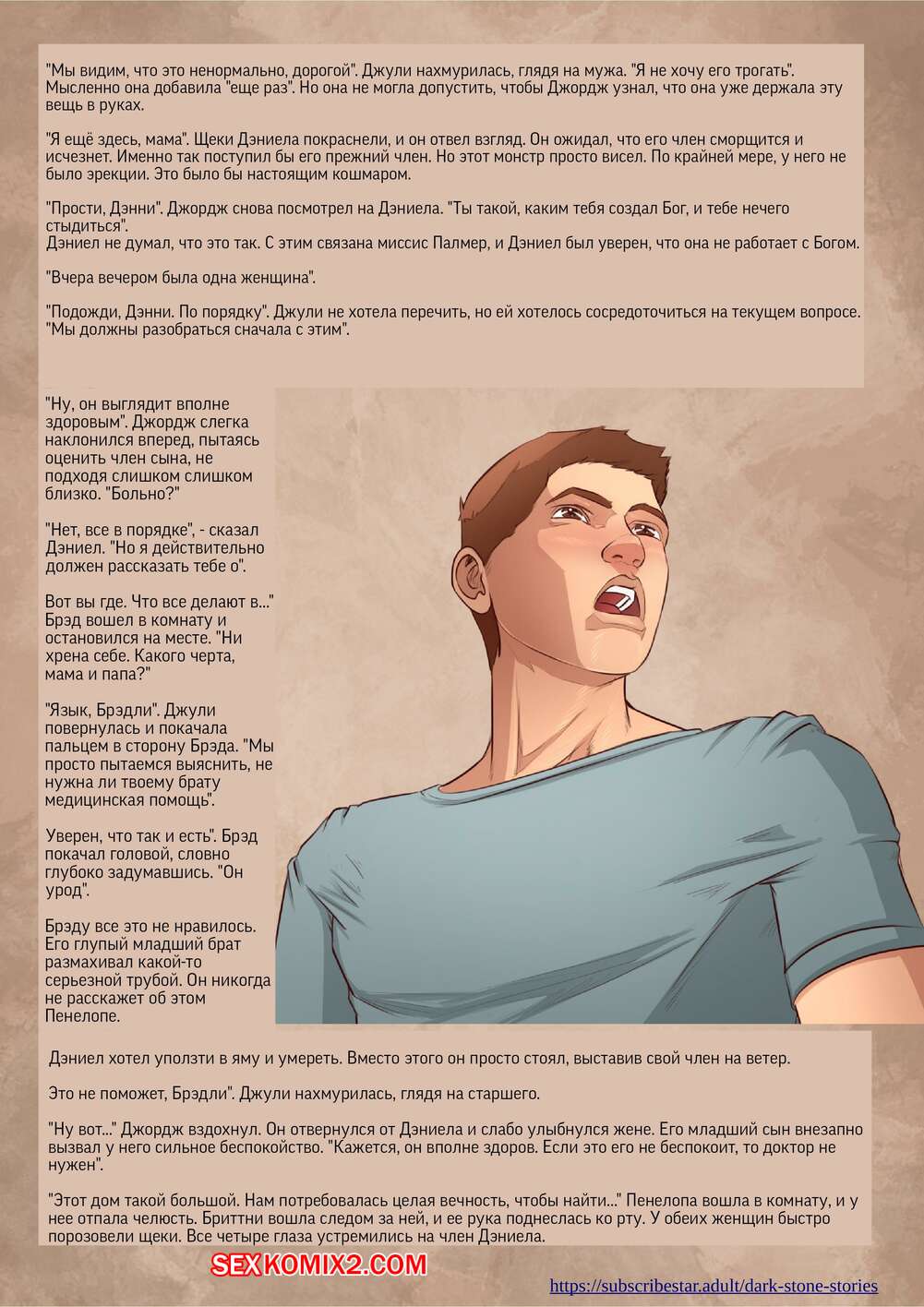 "Мы видим, что это ненормально, дорогой". Джули нахмурилась, глядя на мужа. "Я не хочу его трогать". Мысленно она добавила "еще раз". Но она не могла допустить, чтобы Джордж узнал, что она уже держала эту вещь в руках.

"Я ещё здесь, мама". Щеки Дэниела покраснели, и он отвел взгляд. Он ожидал, что его член сморщится и исчезнет. Именно так поступил бы его прежний член. Но этот монстр просто висел. По крайней мере, у него не было эрекции. Это было бы настоящим кошмаром.

"Прости, Дэнни". Джордж снова посмотрел на Дэниела. "Ты такой, каким тебя создал Бог, и тебе нечего стыдиться".
Дэниел не думал, что это так. С этим связана миссис Палмер, и Дэниел был уверен, что она не работает с Богом.

"Вчера вечером была одна женщина".

"Подожди, Дэнни. По порядку". Джули не хотела перечить, но ей хотелось сосредоточиться на текущем вопросе. "Мы должны разобраться сначала с этим".

"Ну, он выглядит вполне здоровым". Джордж слегка наклонился вперед, пытаясь оценить член сына, не подходя слишком слишком близко. "Больно?"

"Нет, все в порядке", - сказал Дэниел. "Но я действительно должен рассказать тебе о".

Вот вы где. Что все делают в..." Брэд вошел в комнату и остановился на месте. "Ни хрена себе. Какого черта, мама и папа?"

"Язык, Брэдли". Джули повернулась и покачала пальцем в сторону Брэда. "Мы просто пытаемся выяснить, не нужна ли твоему брату медицинская помощь".

Уверен, что так и есть". Брэд покачал головой, словно глубоко задумавшись. "Он урод".

Брэду все это не нравилось. Его глупый младший брат размахивал какой-то серьезной трубой. Он никогда не расскажет об этом Пенелопе.

Дэниел хотел уползти в яму и умереть. Вместо этого он просто стоял, выставив свой член на ветер.

Это не поможет, Брэдли". Джули нахмурилась, глядя на старшего.

"Ну вот..." Джордж вздохнул. Он отвернулся от Дэниела и слабо улыбнулся жене. Его младший сын внезапно вызвал у него сильное беспокойство. "Кажется, он вполне здоров. Если это его не беспокоит, то доктор не нужен".

"Этот дом такой большой. Нам потребовалась целая вечность, чтобы найти..." Пенелопа вошла в комнату, и у нее отпала челюсть. Бриттни вошла следом за ней, и ее рука поднеслась ко рту. У обеих женщин быстро порозовели щеки. Все четыре глаза устремились на член Дэниела.

SEXKOMIX2.COM

https://subscribestar.adult/dark-stone-stories